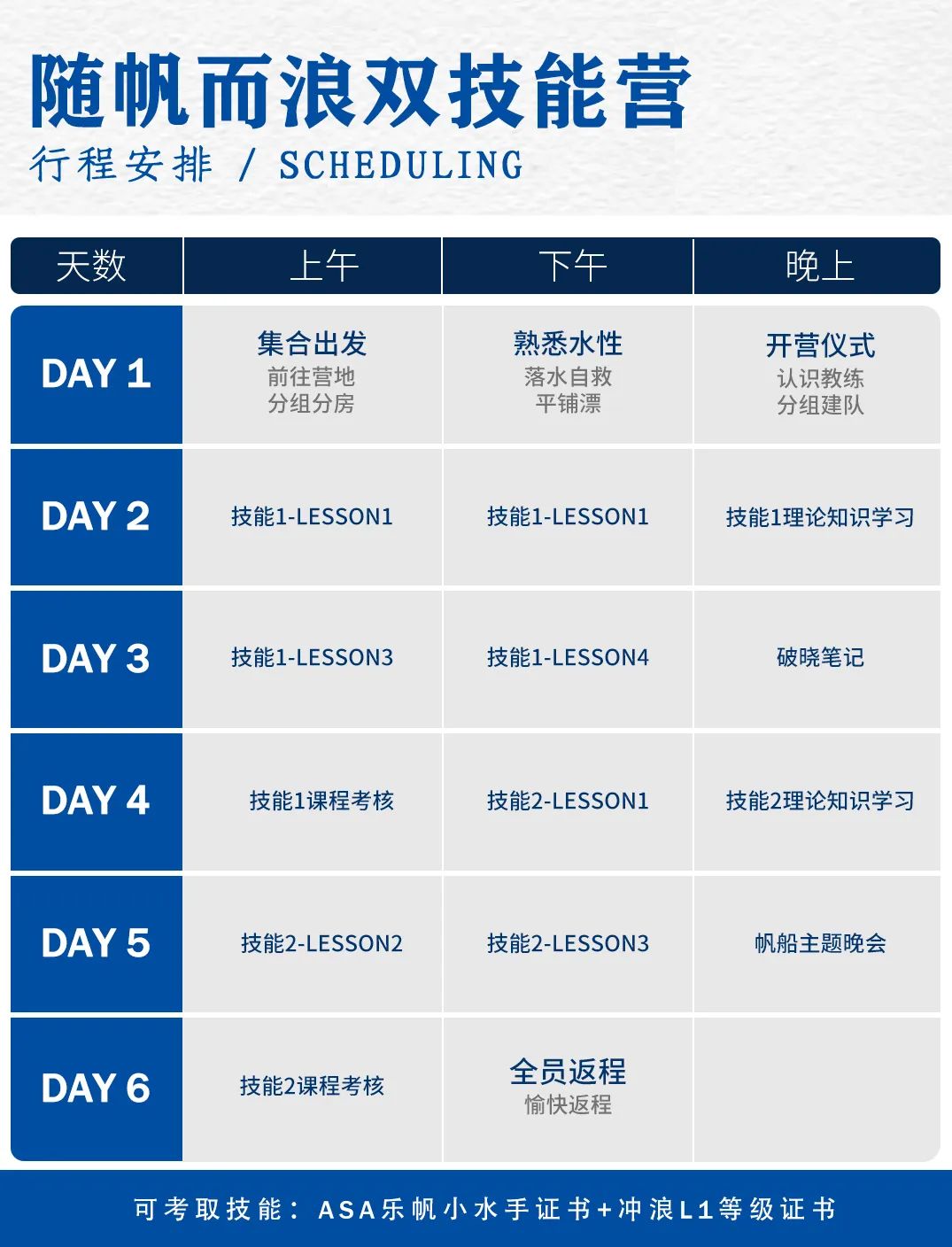 随帆而浪双技能营

行程安排 / SCHEDULING

| 天数 | 上午 | 下午 | 晚上 |
|---|---|---|---|
| DAY 1 | 集合出发 前往营地 分组分房 | 熟悉水性 落水自救 平铺漂 | 开营仪式 认识教练 分组建队 |
| DAY 2 | 技能1-LESSON1 | 技能1-LESSON1 | 技能1理论知识学习 |
| DAY 3 | 技能1-LESSON3 | 技能1-LESSON4 | 破晓笔记 |
| DAY 4 | 技能1课程考核 | 技能2-LESSON1 | 技能2理论知识学习 |
| DAY 5 | 技能2-LESSON2 | 技能2-LESSON3 | 帆船主题晚会 |
| DAY 6 | 技能2课程考核 | 全员返程 愉快返程 | |

可考取技能：ASA乐帆小水手证书+冲浪L1等级证书